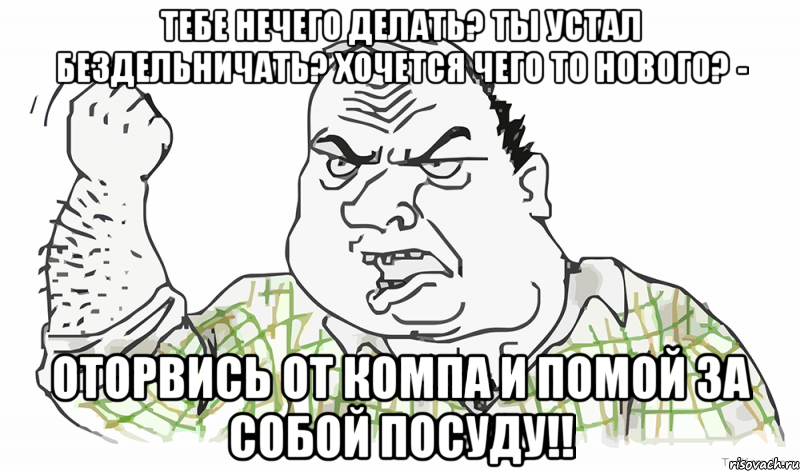 ТЕБЕ НЕЧЕГО ДЕЛАТЬ? ТЫ УСТАЛ БЕЗДЕЛЬНИЧАТЬ? ХОЧЕТСЯ ЧЕГО ТО НОВОГО? -

ОТОРВИСЬ ОТ КОМПА И ПОМОЙ ЗА СОБОЙ ПОСУДУ!!

risovach.ru